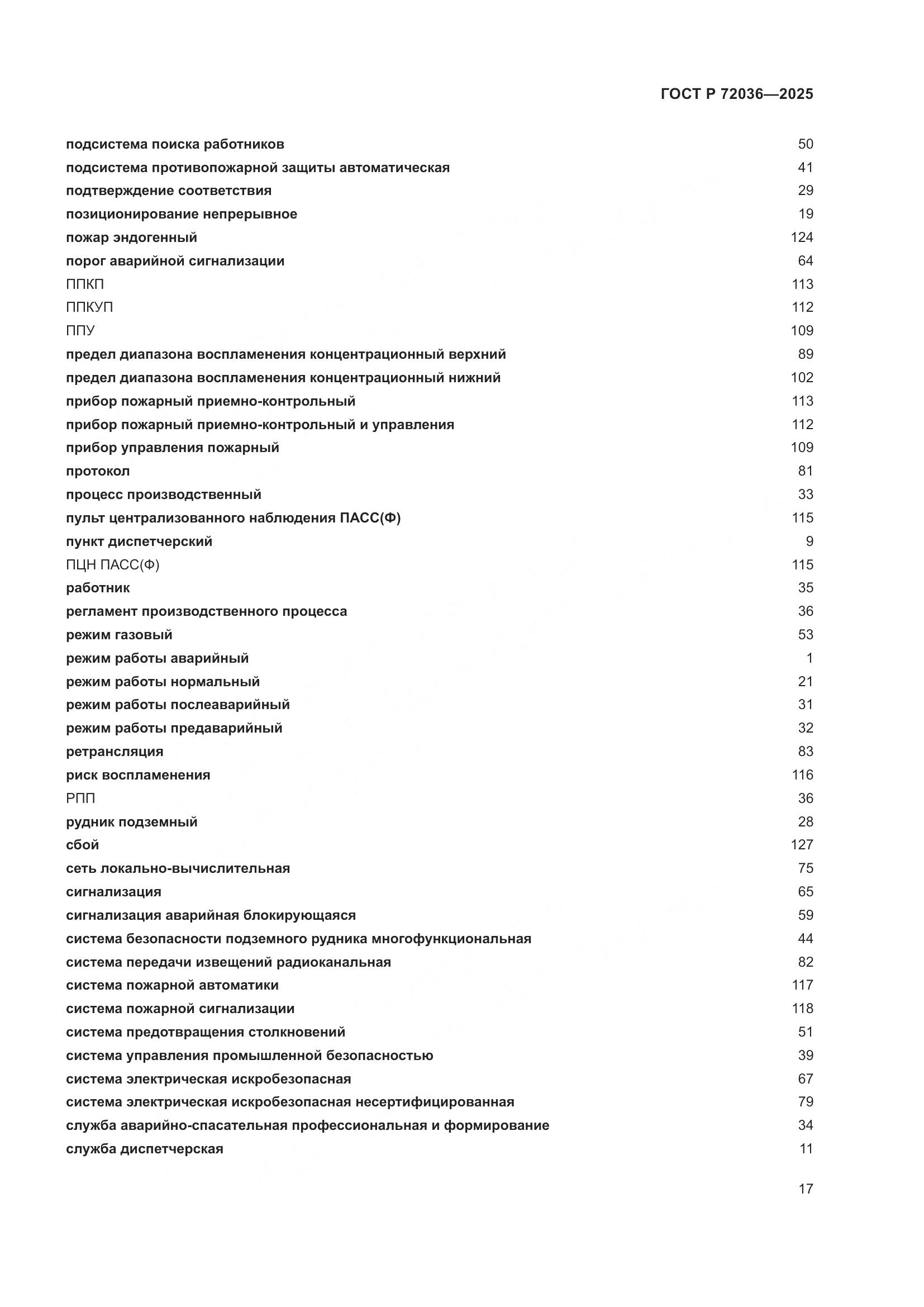 ГОСТ Р 72036—2025

подсистема поиска работников 50
подсистема противопожарной защиты автоматическая 41
подтверждение соответствия 29
позиционирование непрерывное 19
пожар эндогенный 124
порог аварийной сигнализации 64
ППКП 113
ППКУП 112
ППУ 109
предел диапазона воспламенения концентрационный верхний 89
предел диапазона воспламенения концентрационный нижний 102
прибор пожарный приемно-контрольный 113
прибор пожарный приемно-контрольный и управления 112
прибор управления пожарный 109
протокол 81
процесс производственный 33
пульт централизованного наблюдения ПАСС(Ф) 115
пункт диспетчерский 9
ПЦН ПАСС(Ф) 115
работник 35
регламент производственного процесса 36
режим газовый 53
режим работы аварийный 1
режим работы нормальный 21
режим работы послеаварийный 31
режим работы предаварийный 32
ретрансляция 83
риск воспламенения 116
РПП 36
рудник подземный 28
сбой 127
сеть локально-вычислительная 75
сигнализация 65
сигнализация аварийная блокирующаяся 59
система безопасности подземного рудника многофункциональная 44
система передачи извещений радиоканальная 82
система пожарной автоматики 117
система пожарной сигнализации 118
система предотвращения столкновений 51
система управления промышленной безопасностью 39
система электрическая искробезопасная 67
система электрическая искробезопасная несертифицированная 79
служба аварийно-спасательная профессиональная и формирование 34
служба диспетчерская 11

17